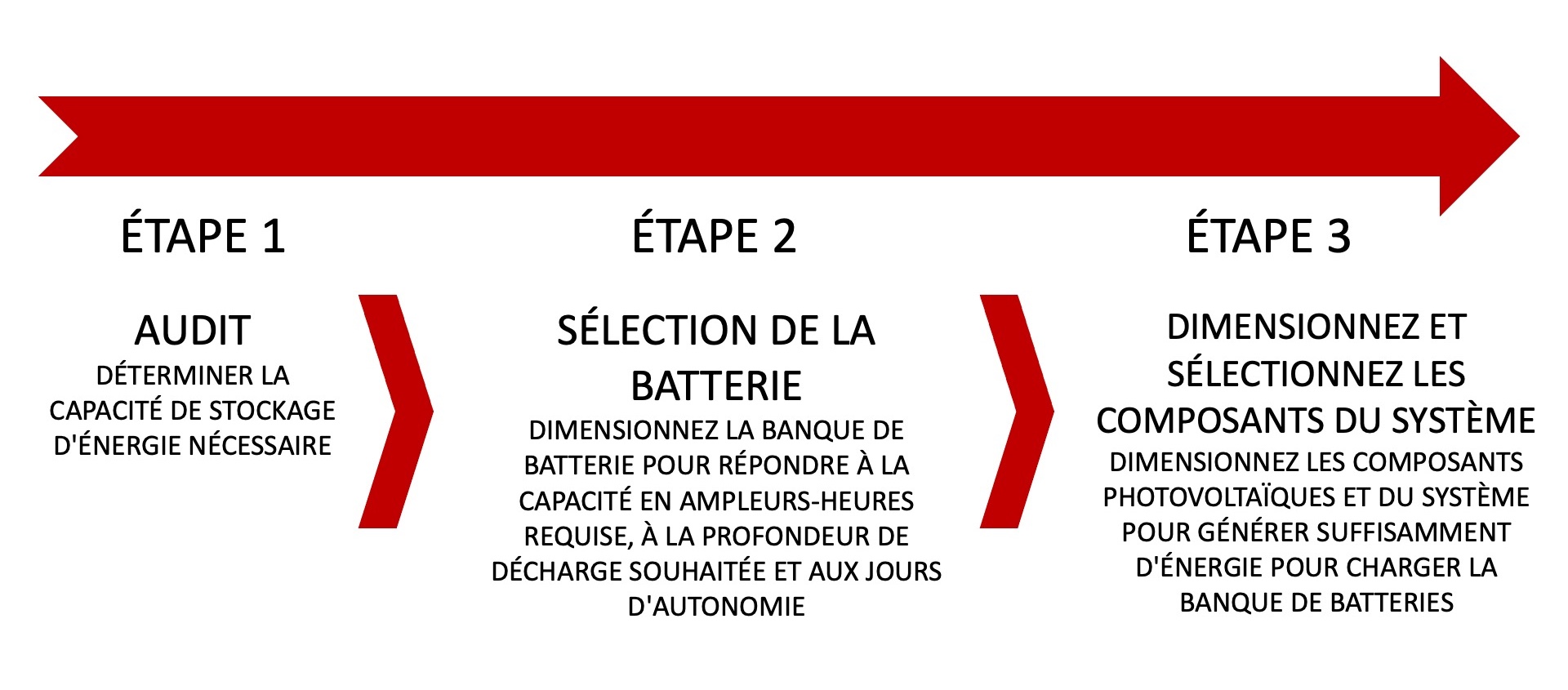 ÉTAPE 1

AUDIT

DÉTERMINER LA CAPACITÉ DE STOCKAGE D'ÉNERGIE NÉCESSAIRE

ÉTAPE 2

SÉLECTION DE LA BATTERIE

DIMENSIONNEZ LA BANQUE DE BATTERIE POUR RÉPONDRE À LA CAPACITÉ EN AMPLEURS-HEURES REQUISE, À LA PROFONDEUR DE DÉCHARGE SOUHAITÉE ET AUX JOURS D'AUTONOMIE

ÉTAPE 3

DIMENSIONNEZ ET SÉLECTIONNEZ LES COMPOSANTS DU SYSTÈME

DIMENSIONNEZ LES COMPOSANTS PHOTOVOLTAÏQUES ET DU SYSTÈME POUR GÉNÉRER SUFFISAMMENT D'ÉNERGIE POUR CHARGER LA BANQUE DE BATTERIES